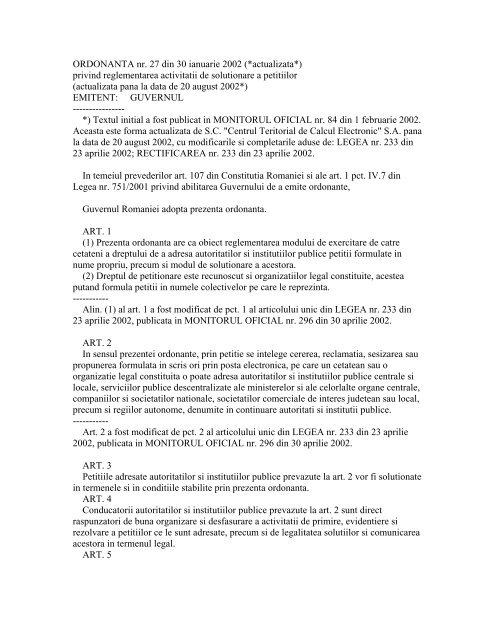 ORDONANTA nr. 27 din 30 ianuarie 2002 (*actualizata*)
privind reglementarea activitatii de solutionare a petitiilor
(actualizata pana la data de 20 august 2002*)
EMITENT: GUVERNUL
----------------
*) Textul initial a fost publicat in MONITORUL OFICIAL nr. 84 din 1 februarie 2002. Aceasta este forma actualizata de S.C. "Centrul Teritorial de Calcul Electronic" S.A. pana la data de 20 august 2002, cu modificarile si completarile aduse de: LEGEA nr. 233 din 23 aprilie 2002; RECTIFICAREA nr. 233 din 23 aprilie 2002.

In temeiul prevederilor art. 107 din Constitutia Romaniei si ale art. 1 pct. IV.7 din Legea nr. 751/2001 privind abilitarea Guvernului de a emite ordonante,

Guvernul Romaniei adopta prezenta ordonanta.

ART. 1
(1) Prezenta ordonanta are ca obiect reglementarea modului de exercitare de catre cetateni a dreptului de a adresa autoritatilor si institutiilor publice petitii formulate in nume propriu, precum si modul de solutionare a acestora.
(2) Dreptul de petitionare este recunoscut si organizatiilor legal constituite, acestea putand formula petitii in numele colectivelor pe care le reprezinta.
-----------
Alin. (1) al art. 1 a fost modificat de pct. 1 al articolului unic din LEGEA nr. 233 din 23 aprilie 2002, publicata in MONITORUL OFICIAL nr. 296 din 30 aprilie 2002.

ART. 2
In sensul prezentei ordonante, prin petitie se intelege cererea, reclamatia, sesizarea sau propunerea formulata in scris ori prin posta electronica, pe care un cetatean sau o organizatie legal constituita o poate adresa autoritatilor si institutiilor publice centrale si locale, serviciilor publice descentralizate ale ministerelor si ale celorlalte organe centrale, companiilor si societatilor nationale, societatilor comerciale de interes judetean sau local, precum si regiilor autonome, denumite in continuare autoritati si institutii publice.
-----------
Art. 2 a fost modificat de pct. 2 al articolului unic din LEGEA nr. 233 din 23 aprilie 2002, publicata in MONITORUL OFICIAL nr. 296 din 30 aprilie 2002.

ART. 3
Petitiile adresate autoritatilor si institutiilor publice prevazute la art. 2 vor fi solutionate in termenele si in conditiile stabilite prin prezenta ordonanta.
ART. 4
Conducatorii autoritatilor si institutiilor publice prevazute la art. 2 sunt direct raspunzatori de buna organizare si desfasurare a activitatii de primire, evidentiere si rezolvare a petitiilor ce le sunt adresate, precum si de legalitatea solutiilor si comunicarea acestora in termenul legal.
ART. 5